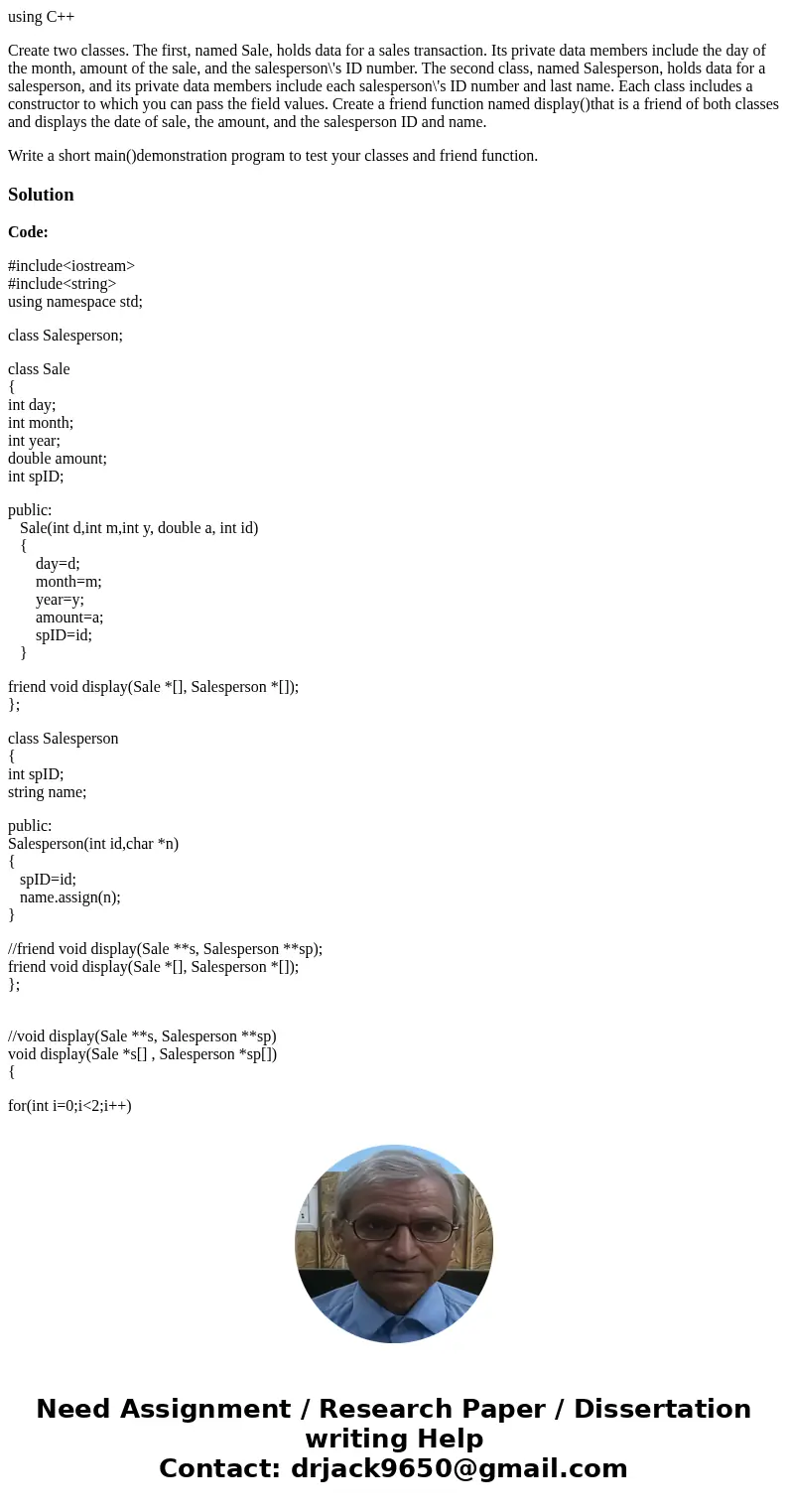 using C++

Create two classes. The first, named Sale, holds data for a sales transaction. Its private data members include the day of the month, amount of the sale, and the salesperson\'s ID number. The second class, named Salesperson, holds data for a salesperson, and its private data members include each salesperson\'s ID number and last name. Each class includes a constructor to which you can pass the field values. Create a friend function named display()that is a friend of both classes and displays the date of sale, the amount, and the salesperson ID and name.

Write a short main()demonstration program to test your classes and friend function.

Solution

Code:

#include<iostream>
#include<string>
using namespace std;

class Salesperson;

class Sale
{
int day;
int month;
int year;
double amount;
int spID;

public:
Sale(int d,int m,int y, double a, int id)
{
day=d;
month=m;
year=y;
amount=a;
spID=id;
}

friend void display(Sale *[], Salesperson *[]);
};

class Salesperson
{
int spID;
string name;

public:
Salesperson(int id,char *n)
{
spID=id;
name.assign(n);
}

//friend void display(Sale **s, Salesperson **sp);
friend void display(Sale *[], Salesperson *[]);
};

//void display(Sale **s, Salesperson **sp)
void display(Sale *s[] , Salesperson *sp[])
{

for(int i=0;i<2;i++)

Need Assignment / Research Paper / Dissertation writing Help
Contact: drjack9650@gmail.com